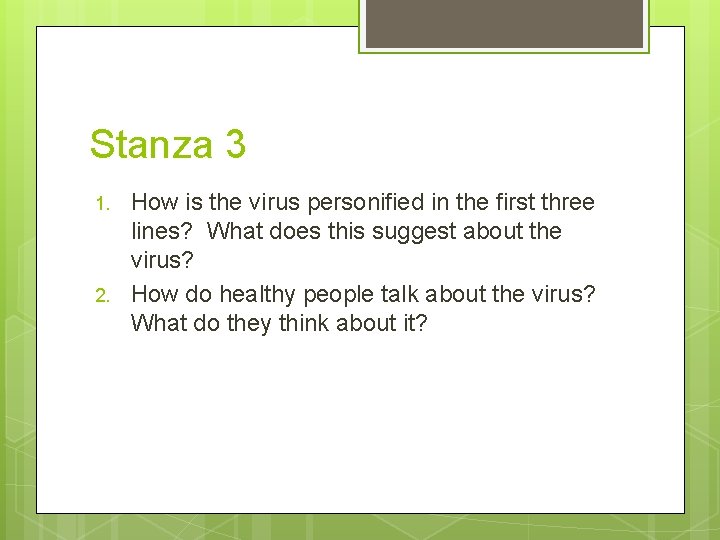 Stanza 3

1. How is the virus personified in the first three lines? What does this suggest about the virus?
2. How do healthy people talk about the virus? What do they think about it?